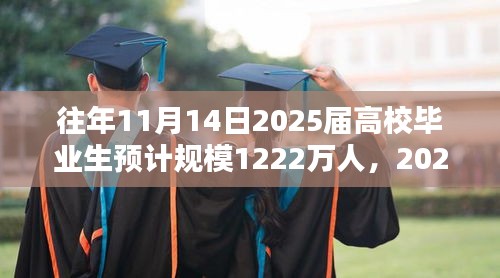 往年11月14日2025届高校毕业生预计规模1222万人，202